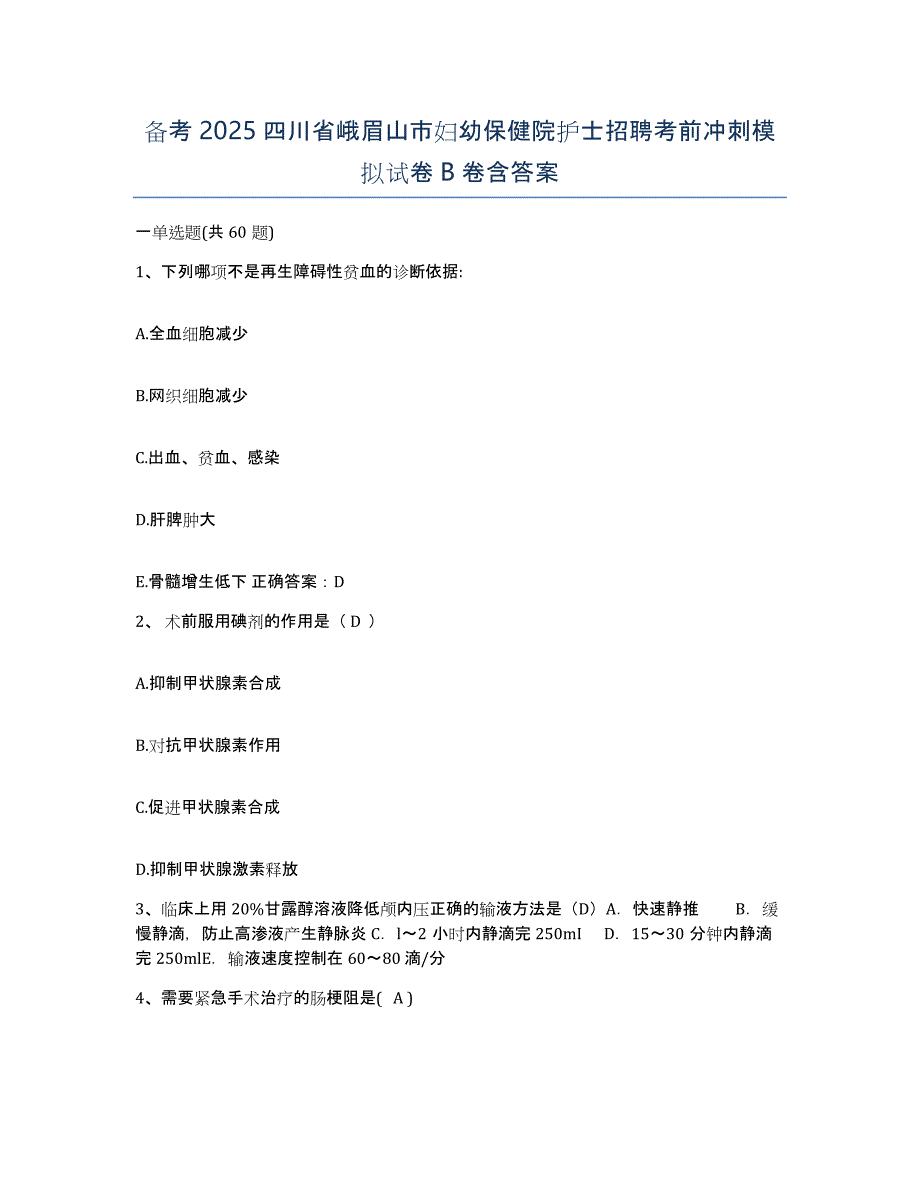 备考 2025 四川省峨眉山市妇幼保健院护士招聘考前冲刺模拟试卷 B 卷含答案

一单选题(共 60 题)

1、下列哪项不是再生障碍性贫血的诊断依据:

A.全血细胞减少

B.网织细胞减少

C.出血、贫血、感染

D.肝脾肿大

E.骨髓增生低下 正确答案：D

2、 术前服用碘剂的作用是（ D ）

A.抑制甲状腺素合成

B.对抗甲状腺素作用

C.促进甲状腺素合成

D.抑制甲状腺激素释放

3、临床上用 20%甘露醇溶液降低颅内压正确的输液方法是（D）A. 快速静推 B. 缓慢静滴，防止高渗液产生静脉炎 C. l～2 小时内静滴完 250ml D. 15～30 分钟内静滴完 250mlE. 输液速度控制在 60～80 滴/分

4、需要紧急手术治疗的肠梗阻是( A )